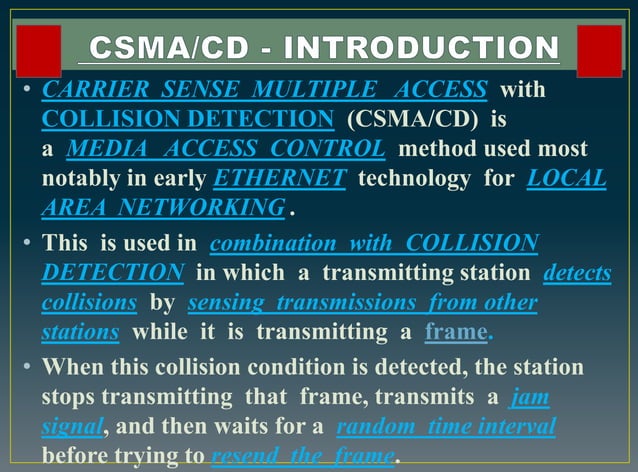 CSMA/CD - INTRODUCTION

• CARRIER SENSE MULTIPLE ACCESS with COLLISION DETECTION (CSMA/CD) is a MEDIA ACCESS CONTROL method used most notably in early ETHERNET technology for LOCAL AREA NETWORKING .

• This is used in combination with COLLISION DETECTION in which a transmitting station detects collisions by sensing transmissions from other stations while it is transmitting a frame.

• When this collision condition is detected, the station stops transmitting that frame, transmits a jam signal, and then waits for a random time interval before trying to resend the frame.